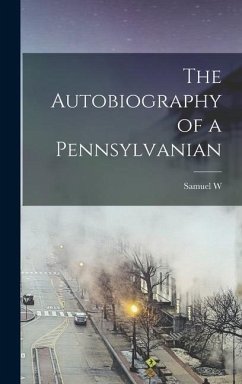 The Autobiography of a Pennsylvanian

Samuel W